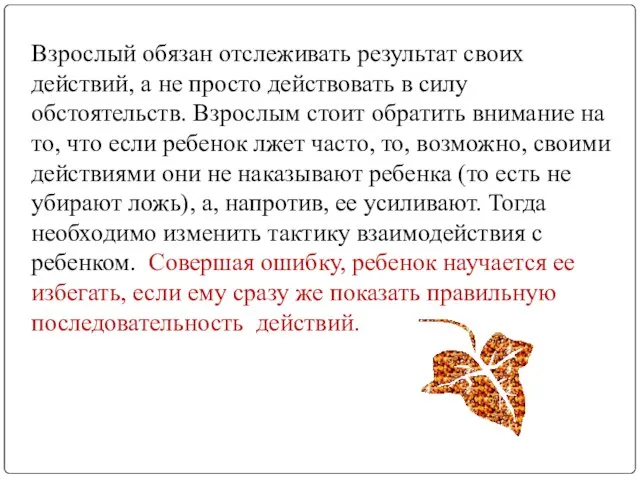 Взрослый обязан отслеживать результат своих действий, а не просто действовать в силу обстоятельств. Взрослым стоит обратить внимание на то, что если ребенок лжет часто, то, возможно, своими действиями они не наказывают ребенка (то есть не убирают ложь), а, напротив, ее усиливают. Тогда необходимо изменить тактику взаимодействия с ребенком. Совершая ошибку, ребенок научается ее избегать, если ему сразу же показать правильную последовательность действий.